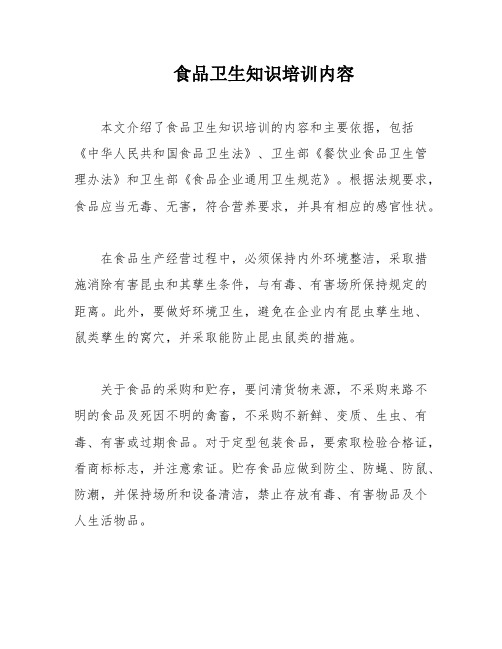 食品卫生知识培训内容

本文介绍了食品卫生知识培训的内容和主要依据，包括《中华人民共和国食品卫生法》、卫生部《餐饮业食品卫生管理办法》和卫生部《食品企业通用卫生规范》。根据法规要求，食品应当无毒、无害，符合营养要求，并具有相应的感官性状。

在食品生产经营过程中，必须保持内外环境整洁，采取措施消除有害昆虫和其孳生条件，与有毒、有害场所保持规定的距离。此外，要做好环境卫生，避免在企业内有昆虫孳生地、鼠类孳生的窝穴，并采取能防止昆虫鼠类的措施。

关于食品的采购和贮存，要问清货物来源，不采购来路不明的食品及死因不明的禽畜，不采购不新鲜、变质、生虫、有毒、有害或过期食品。对于定型包装食品，要索取检验合格证，看商标标志，并注意索证。贮存食品应做到防尘、防蝇、防鼠、防潮，并保持场所和设备清洁，禁止存放有毒、有害物品及个人生活物品。